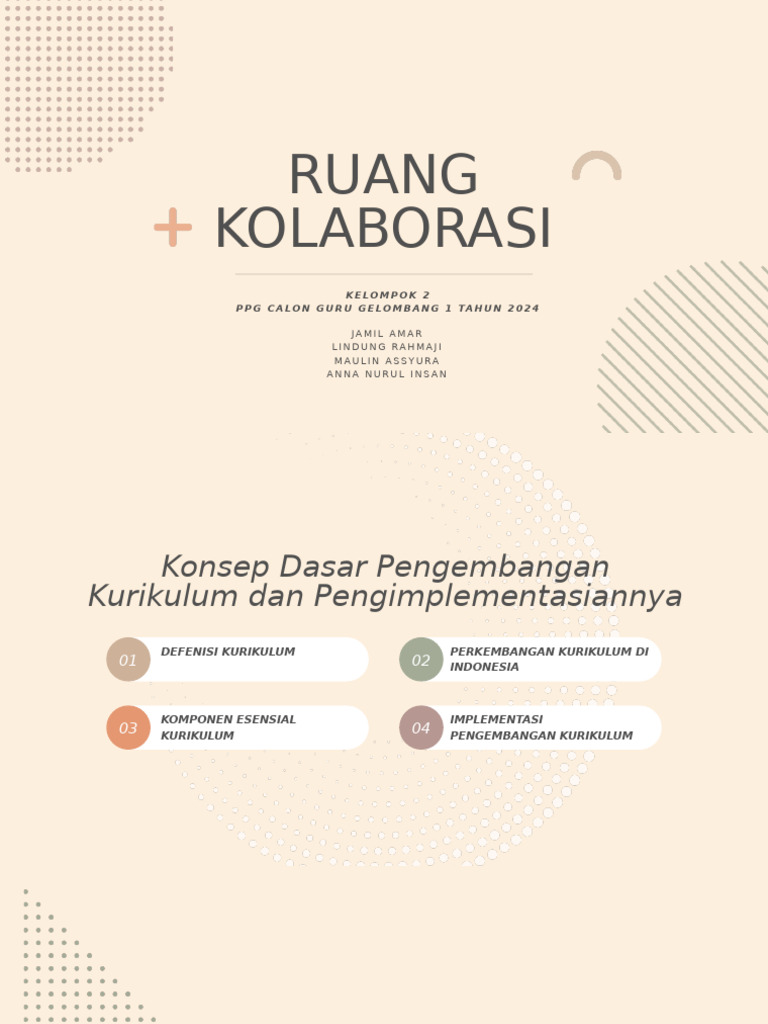 RUANG KOLABORASI

KELOMPOK 2
PPG CALON GURU GELOMBANG 1 TAHUN 2024

JAMIL AMAR
LINDUNG RAHMAJI
MAULIN ASSYURA
ANNA NURUL INSAN

Konsep Dasar Pengembangan Kurikulum dan Pengimplementasiannya

01 DEFENISI KURIKULUM

02 PERKEMBANGAN KURIKULUM DI INDONESIA

03 KOMPONEN ESENSIAL KURIKULUM

04 IMPLEMENTASI PENGEMBANGAN KURIKULUM